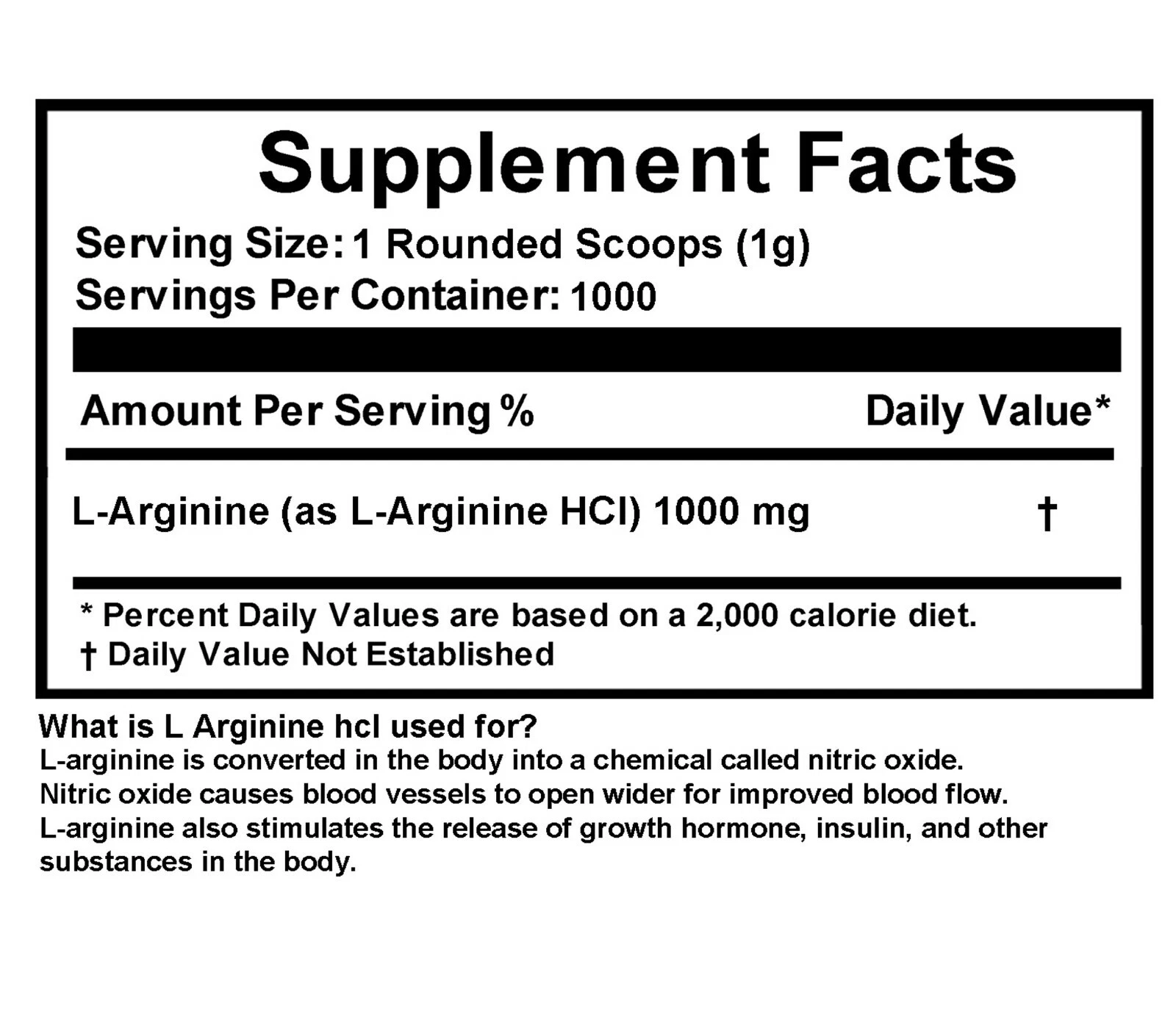 Supplement Facts

Serving Size: 1 Rounded Scoops (1g)
Servings Per Container: 1000

Amount Per Serving %     Daily Value*

L-Arginine (as L-Arginine HCl) 1000 mg     †

* Percent Daily Values are based on a 2,000 calorie diet.
† Daily Value Not Established

What is L Arginine hcl used for?

L-arginine is converted in the body into a chemical called nitric oxide. Nitric oxide causes blood vessels to open wider for improved blood flow. L-arginine also stimulates the release of growth hormone, insulin, and other substances in the body.